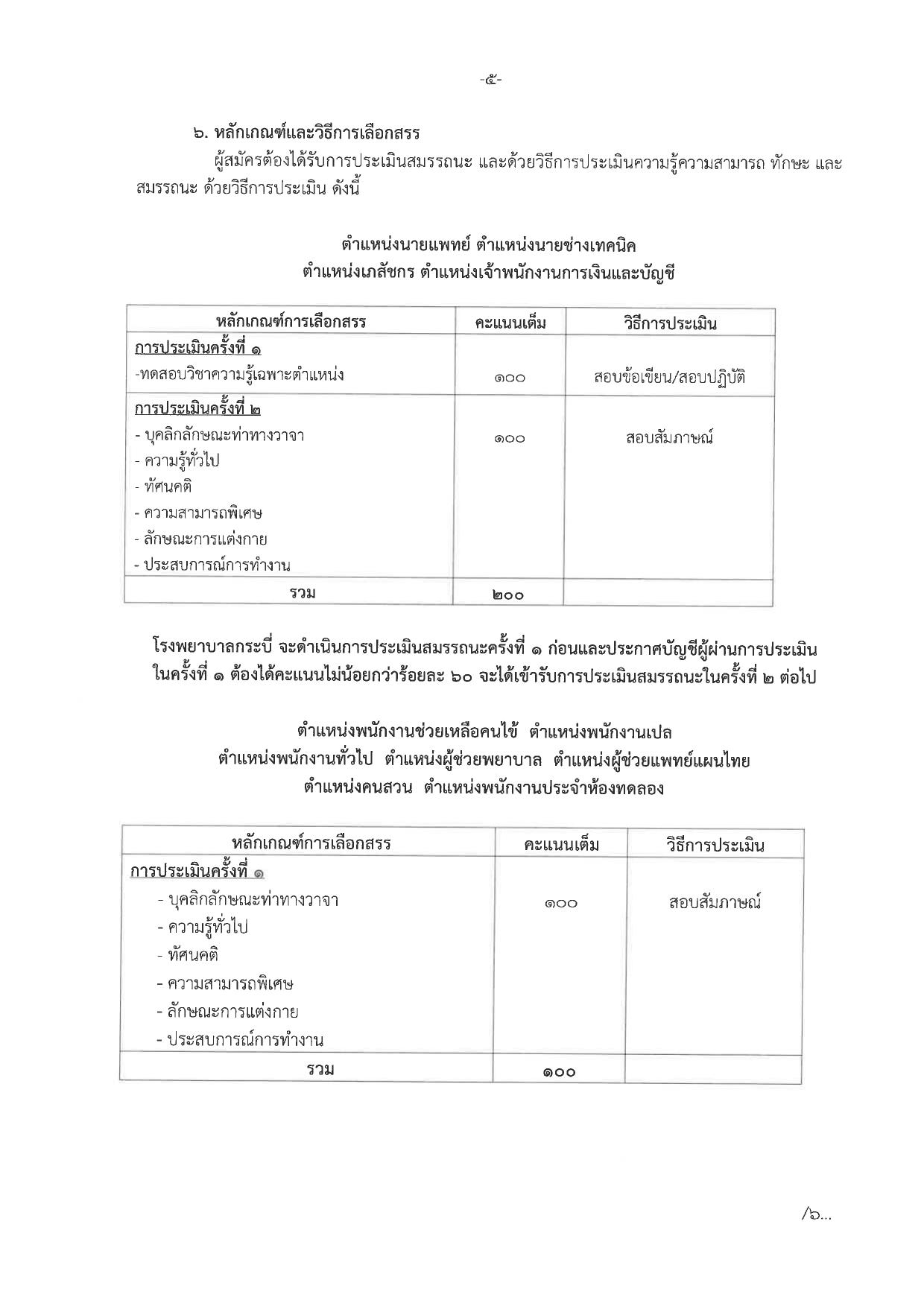 -๕-

๖. หลักเกณฑ์และวิธีการเลือกสรร

ผู้สมัครต้องได้รับการประเมินสมรรถนะ และด้วยวิธีการประเมินความรู้ความสามารถ ทักษะ และสมรรถนะ ด้วยวิธีการประเมิน ดังนี้

ตำแหน่งนายแพทย์ ตำแหน่งนายช่างเทคนิค
ตำแหน่งเภสัชกร ตำแหน่งเจ้าพนักงานการเงินและบัญชี

| หลักเกณฑ์การเลือกสรร | คะแนนเต็ม | วิธีการประเมิน |
|---|---|---|
| การประเมินครั้งที่ ๑ -ทดสอบวิชาความรู้เฉพาะตำแหน่ง | ๑๐๐ | สอบข้อเขียน/สอบปฏิบัติ |
| การประเมินครั้งที่ ๒ - บุคลิกลักษณะท่าทางวาจา - ความรู้ทั่วไป - ทัศนคติ - ความสามารถพิเศษ - ลักษณะการแต่งกาย - ประสบการณ์การทำงาน | ๑๐๐ | สอบสัมภาษณ์ |
| รวม | ๒๐๐ | |

โรงพยาบาลกระบี่ จะดำเนินการประเมินสมรรถนะครั้งที่ ๑ ก่อนและประกาศบัญชีผู้ผ่านการประเมินในครั้งที่ ๑ ต้องได้คะแนนไม่น้อยกว่าร้อยละ ๖๐ จะได้เข้ารับการประเมินสมรรถนะในครั้งที่ ๒ ต่อไป

ตำแหน่งพนักงานช่วยเหลือคนไข้ ตำแหน่งพนักงานเปล
ตำแหน่งพนักงานทั่วไป ตำแหน่งผู้ช่วยพยาบาล ตำแหน่งผู้ช่วยแพทย์แผนไทย
ตำแหน่งคนสวน ตำแหน่งพนักงานประจำห้องทดลอง

| หลักเกณฑ์การเลือกสรร | คะแนนเต็ม | วิธีการประเมิน |
|---|---|---|
| การประเมินครั้งที่ ๑ - บุคลิกลักษณะท่าทางวาจา - ความรู้ทั่วไป - ทัศนคติ - ความสามารถพิเศษ - ลักษณะการแต่งกาย - ประสบการณ์การทำงาน | ๑๐๐ | สอบสัมภาษณ์ |
| รวม | ๑๐๐ | |

/๖...